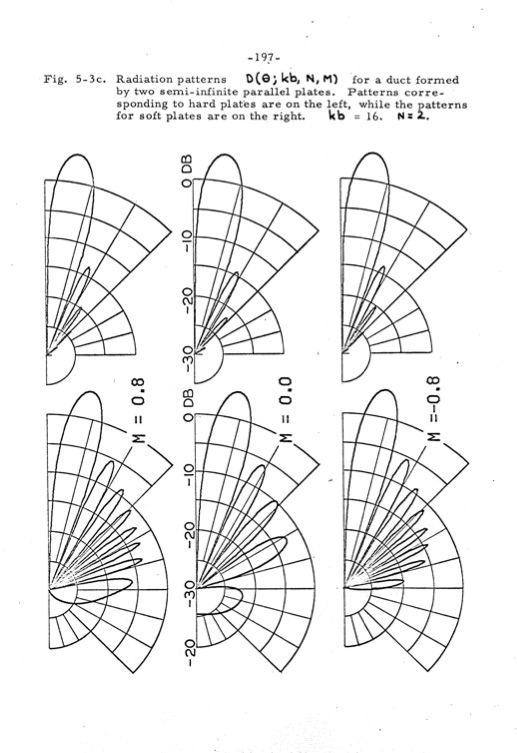 -197-

Fig. 5-3c. Radiation patterns $D(\theta; kb, N, M)$ for a duct formed by two semi-infinite parallel plates. Patterns corresponding to hard plates are on the left, while the patterns for soft plates are on the right. $kb = 16$. $N = 2$.

0 DB
-10
-20
-30

M = 0.8

0 DB
-10
-20
-30
-20

M = 0.0

M = -0.8